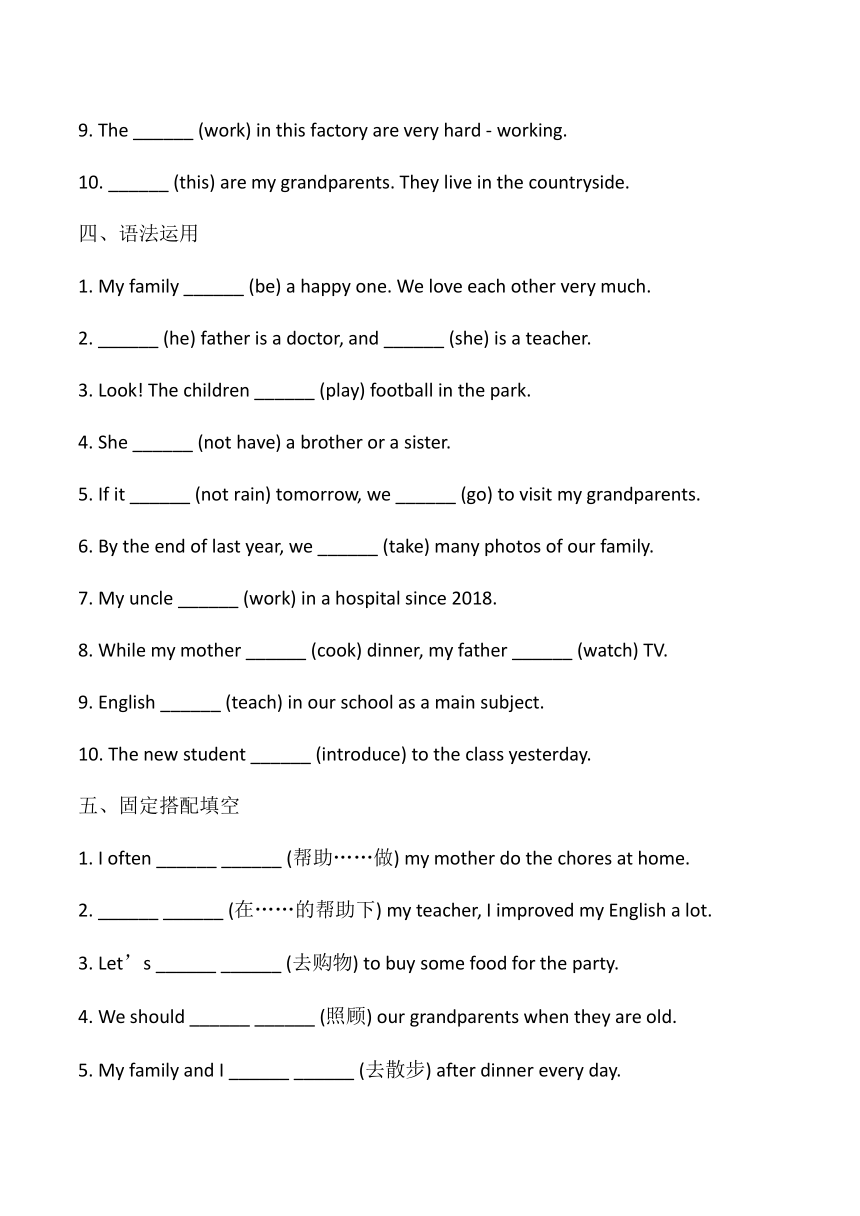 9. The ______ (work) in this factory are very hard - working.

10. ______ (this) are my grandparents. They live in the countryside.

四、语法运用

1. My family ______ (be) a happy one. We love each other very much.

2. ______ (he) father is a doctor, and ______ (she) is a teacher.

3. Look! The children ______ (play) football in the park.

4. She ______ (not have) a brother or a sister.

5. If it ______ (not rain) tomorrow, we ______ (go) to visit my grandparents.

6. By the end of last year, we ______ (take) many photos of our family.

7. My uncle ______ (work) in a hospital since 2018.

8. While my mother ______ (cook) dinner, my father ______ (watch) TV.

9. English ______ (teach) in our school as a main subject.

10. The new student ______ (introduce) to the class yesterday.

五、固定搭配填空

1. I often ______ ______ (帮助……做) my mother do the chores at home.

2. ______ ______ (在……的帮助下) my teacher, I improved my English a lot.

3. Let’s ______ ______ (去购物) to buy some food for the party.

4. We should ______ ______ (照顾) our grandparents when they are old.

5. My family and I ______ ______ (去散步) after dinner every day.